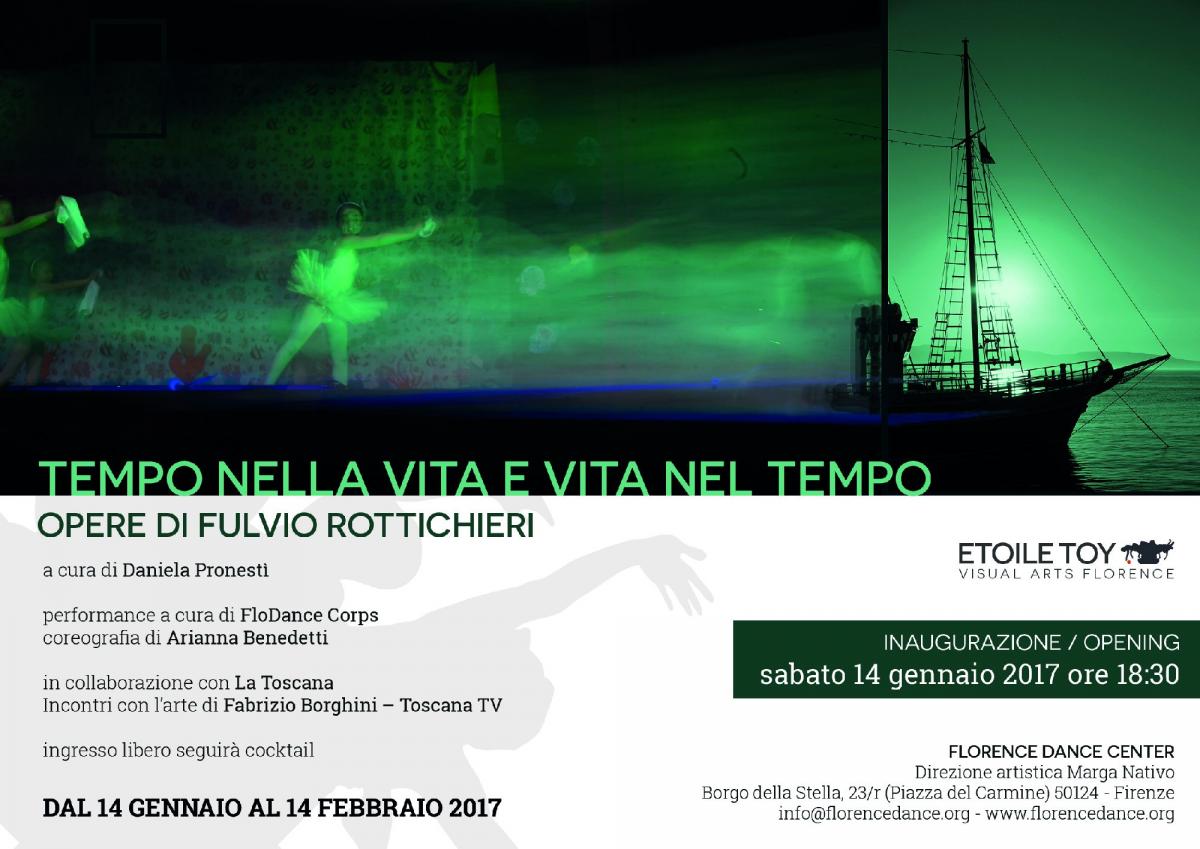 TEMPO NELLA VITA E VITA NEL TEMPO
OPERE DI FULVIO ROTTICHIERI

a cura di Daniela Pronestì

performance a cura di FloDance Corps
coreografia di Arianna Benedetti

in collaborazione con La Toscana
Incontri con l'arte di Fabrizio Borghini – Toscana TV

ingresso libero seguirà cocktail

DAL 14 GENNAIO AL 14 FEBBRAIO 2017

ETOILE TOY
VISUAL ARTS FLORENCE

INAUGURAZIONE / OPENING
sabato 14 gennaio 2017 ore 18:30

FLORENCE DANCE CENTER
Direzione artistica Marga Nativo
Borgo della Stella, 23/r (Piazza del Carmine) 50124 - Firenze
info@florencedance.org - www.florencedance.org